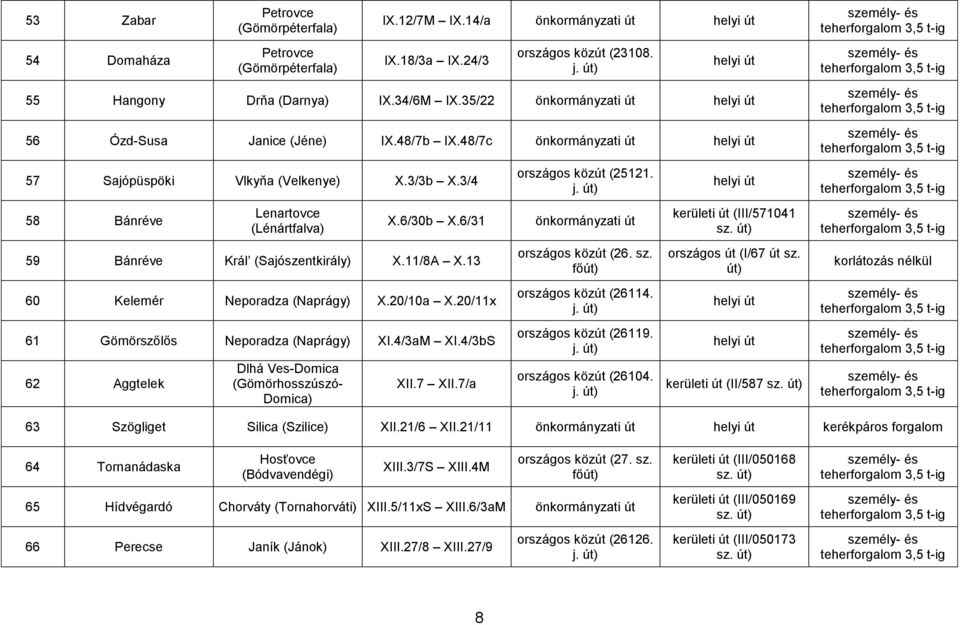 | 53 | Zabar | Petrovce (Gömörpéterfala) | IX.12/7M – IX.14/a | önkormányzati út | helyi út | személy- és teherforgalom 3,5 t-ig |
|---|---|---|---|---|---|---|
| 54 | Domaháza | Petrovce (Gömörpéterfala) | IX.18/3a – IX.24/3 | országos közút (23108. j. út) | helyi út | személy- és teherforgalom 3,5 t-ig |
| 55 | Hangony | Drňa (Darnya) | IX.34/6M – IX.35/22 | önkormányzati út | helyi út | személy- és teherforgalom 3,5 t-ig |
| 56 | Ózd-Susa | Janice (Jéne) | IX.48/7b – IX.48/7c | önkormányzati út | helyi út | személy- és teherforgalom 3,5 t-ig |
| 57 | Sajópüspöki | Vlkyňa (Velkenye) | X.3/3b – X.3/4 | országos közút (25121. j. út) | helyi út | személy- és teherforgalom 3,5 t-ig |
| 58 | Bánréve | Lenartovce (Lénártfalva) | X.6/30b – X.6/31 | önkormányzati út | kerületi út (III/571041 sz. út) | személy- és teherforgalom 3,5 t-ig |
| 59 | Bánréve | Kráľ (Sajószentkirály) | X.11/8A – X.13 | országos közút (26. sz. főút) | országos út (I/67 út sz. út) | korlátozás nélkül |
| 60 | Kelemér | Neporadza (Naprágy) | X.20/10a – X.20/11x | országos közút (26114. j. út) | helyi út | személy- és teherforgalom 3,5 t-ig |
| 61 | Gömörszőlős | Neporadza (Naprágy) | XI.4/3aM – XI.4/3bS | országos közút (26119. j. út) | helyi út | személy- és teherforgalom 3,5 t-ig |
| 62 | Aggtelek | Dlhá Ves-Domica (Gömörhosszúszó-Domica) | XII.7 – XII.7/a | országos közút (26104. j. út) | kerületi út (II/587 sz. út) | személy- és teherforgalom 3,5 t-ig |
| 63 | Szögliget | Silica (Szilice) | XII.21/6 – XII.21/11 | önkormányzati út | helyi út | kerékpáros forgalom |
| 64 | Tornanádaska | Hosťovce (Bódvavendégi) | XIII.3/7S – XIII.4M | országos közút (27. sz. főút) | kerületi út (III/050168 sz. út) | személy- és teherforgalom 3,5 t-ig |
| 65 | Hídvégardó | Chorváty (Tornahorváti) | XIII.5/11xS – XIII.6/3aM | önkormányzati út | kerületi út (III/050169 sz. út) | személy- és teherforgalom 3,5 t-ig |
| 66 | Perecse | Janík (Jánok) | XIII.27/8 – XIII.27/9 | országos közút (26126. j. út) | kerületi út (III/050173 sz. út) | személy- és teherforgalom 3,5 t-ig |

8